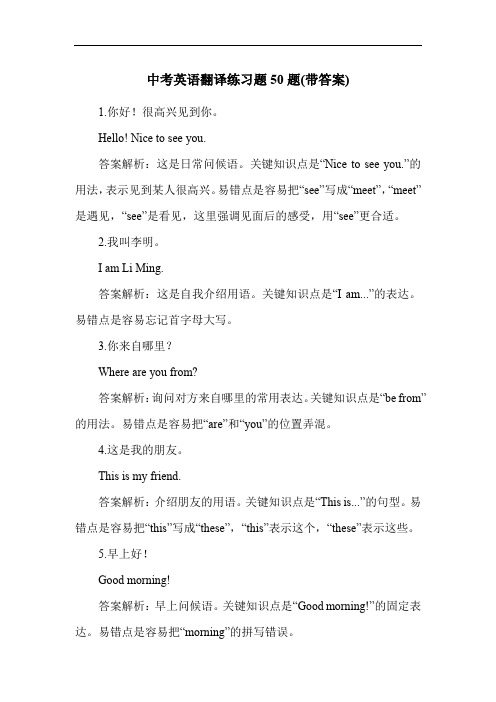 中考英语翻译练习题50题(带答案)

1.你好！很高兴见到你。

Hello! Nice to see you.

答案解析：这是日常问候语。关键知识点是“Nice to see you.”的用法，表示见到某人很高兴。易错点是容易把“see”写成“meet”，“meet”是遇见，“see”是看见，这里强调见面后的感受，用“see”更合适。

2.我叫李明。

I am Li Ming.

答案解析：这是自我介绍用语。关键知识点是“I am...”的表达。易错点是容易忘记首字母大写。

3.你来自哪里？

Where are you from?

答案解析：询问对方来自哪里的常用表达。关键知识点是“be from”的用法。易错点是容易把“are”和“you”的位置弄混。

4.这是我的朋友。

This is my friend.

答案解析：介绍朋友的用语。关键知识点是“This is...”的句型。易错点是容易把“this”写成“these”，“this”表示这个，“these”表示这些。

5.早上好！

Good morning!

答案解析：早上问候语。关键知识点是“Good morning!”的固定表达。易错点是容易把“morning”的拼写错误。